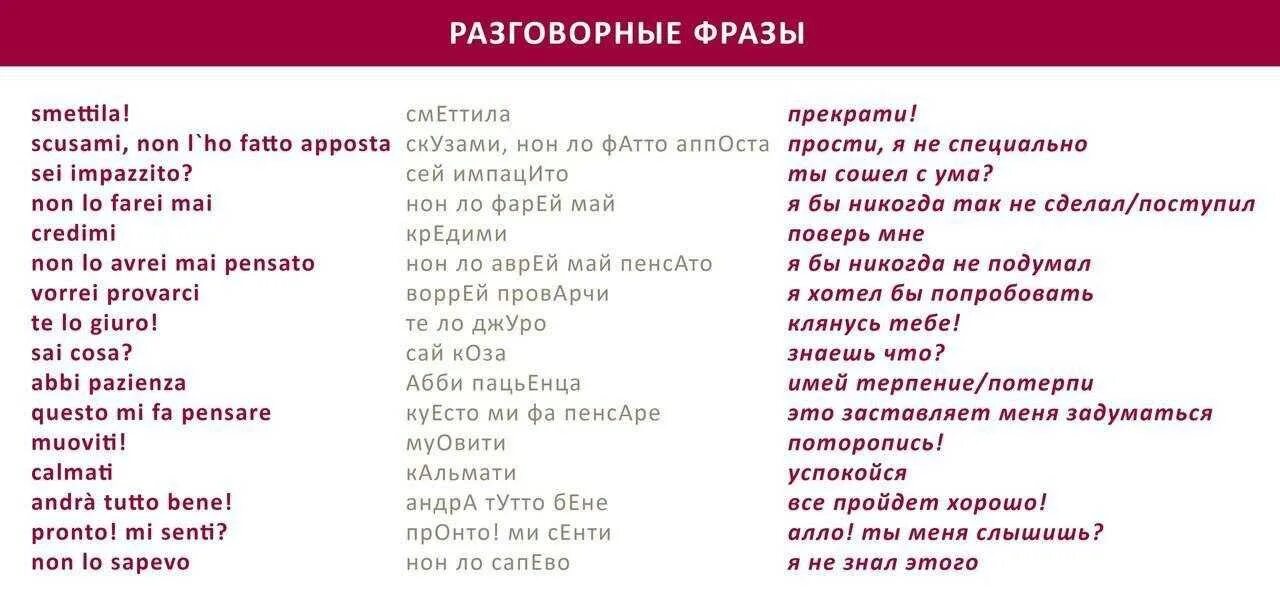 РАЗГОВОРНЫЕ ФРАЗЫ

smettila!
scusami, non l`ho fatto apposta
sei impazzito?
non lo farei mai
credimi
non lo avrei mai pensato
vorrei provarci
te lo giuro!
sai cosa?
abbi pazienza
questo mi fa pensare
muoviti!
calmati
andrà tutto bene!
pronto! mi senti?
non lo sapevo

смЕттила
скУзами, нон ло фАтто аппОста
сей импацИто
нон ло фарЕй май
крЕдими
нон ло аврЕй май пенсАто
воррЕй провАрчи
те ло джУро
сай кОза
Абби пацьЕнца
куЕсто ми фа пенсАре
муОвити
кАльмати
андрА тУтто бЕне
прОнто! ми сЕнти
нон ло сапЕво

прекрати!
прости, я не специально
ты сошел с ума?
я бы никогда так не сделал/поступил
поверь мне
я бы никогда не подумал
я хотел бы попробовать
клянусь тебе!
знаешь что?
имей терпение/потерпи
это заставляет меня задуматься
поторопись!
успокойся
все пройдет хорошо!
алло! ты меня слышишь?
я не знал этого